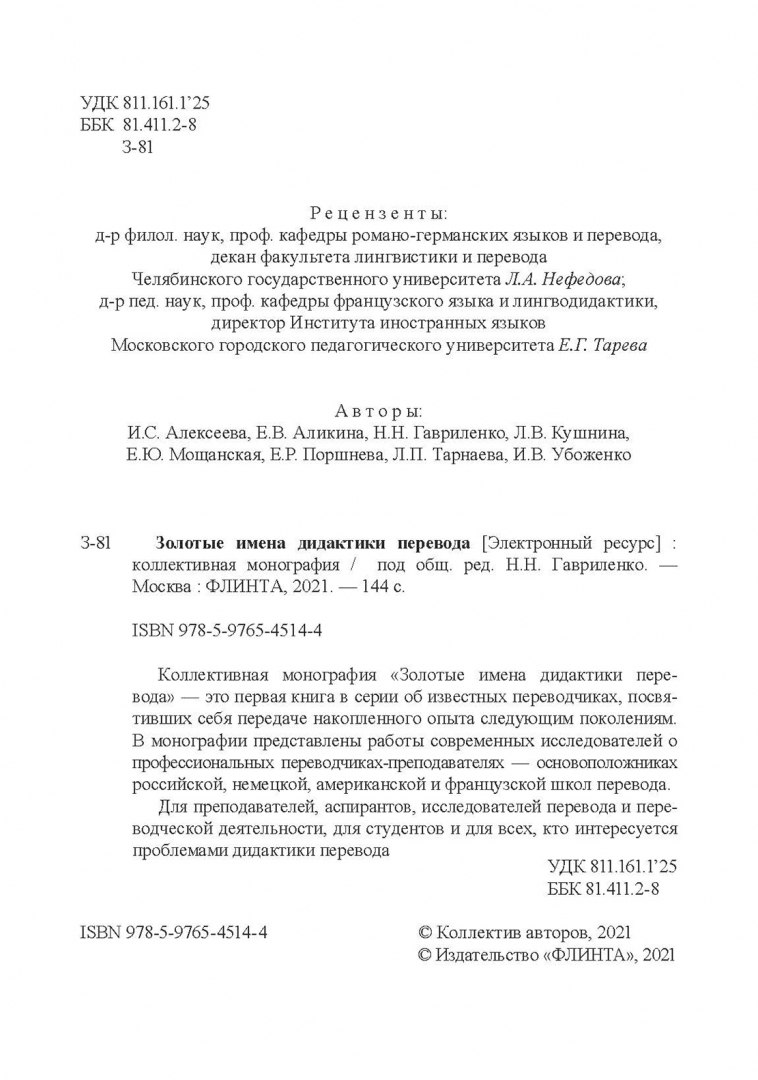 УДК 811.161.1'25
ББК 81.411.2-8
З-81

Рецензенты:
д-р филол. наук, проф. кафедры романо-германских языков и перевода, декан факультета лингвистики и перевода Челябинского государственного университета Л.А. Нефедова;
д-р пед. наук, проф. кафедры французского языка и лингводидактики, директор Института иностранных языков Московского городского педагогического университета Е.Г. Тарева

Авторы:
И.С. Алексеева, Е.В. Аликина, Н.Н. Гавриленко, Л.В. Кушнина, Е.Ю. Мощанская, Е.Р. Поршнева, Л.П. Тарнаева, И.В. Убоженко

З-81 Золотые имена дидактики перевода [Электронный ресурс] : коллективная монография / под общ. ред. Н.Н. Гавриленко. — Москва : ФЛИНТА, 2021. — 144 с.

ISBN 978-5-9765-4514-4

Коллективная монография «Золотые имена дидактики перевода» — это первая книга в серии об известных переводчиках, посвятивших себя передаче накопленного опыта следующим поколениям. В монографии представлены работы современных исследователей о профессиональных переводчиках-преподавателях — основоположниках российской, немецкой, американской и французской школ перевода.

Для преподавателей, аспирантов, исследователей перевода и переводческой деятельности, для студентов и для всех, кто интересуется проблемами дидактики перевода

УДК 811.161.1'25
ББК 81.411.2-8

ISBN 978-5-9765-4514-4

© Коллектив авторов, 2021
© Издательство «ФЛИНТА», 2021